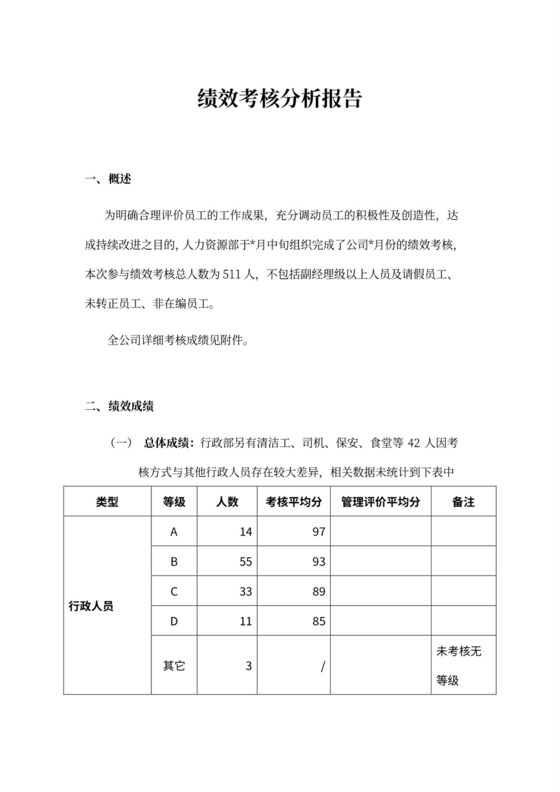 绩效考核分析报告

一、概述

为明确合理评价员工的工作成果，充分调动员工的积极性及创造性，达成持续改进之目的，人力资源部于*月中旬组织完成了公司*月份的绩效考核，本次参与绩效考核总人数为 511 人，不包括副经理级以上人员及请假员工、未转正员工、非在编员工。

全公司详细考核成绩见附件。

二、绩效成绩

（一） 总体成绩：行政部另有清洁工、司机、保安、食堂等 42 人因考核方式与其他行政人员存在较大差异，相关数据未统计到下表中

| 类型 | 等级 | 人数 | 考核平均分 | 管理评价平均分 | 备注 |
|---|---|---|---|---|---|
| 行政人员 | A | 14 | 97 | | |
| | B | 55 | 93 | | |
| | C | 33 | 89 | | |
| | D | 11 | 85 | | |
| | 其它 | 3 | / | | 未考核无等级 |